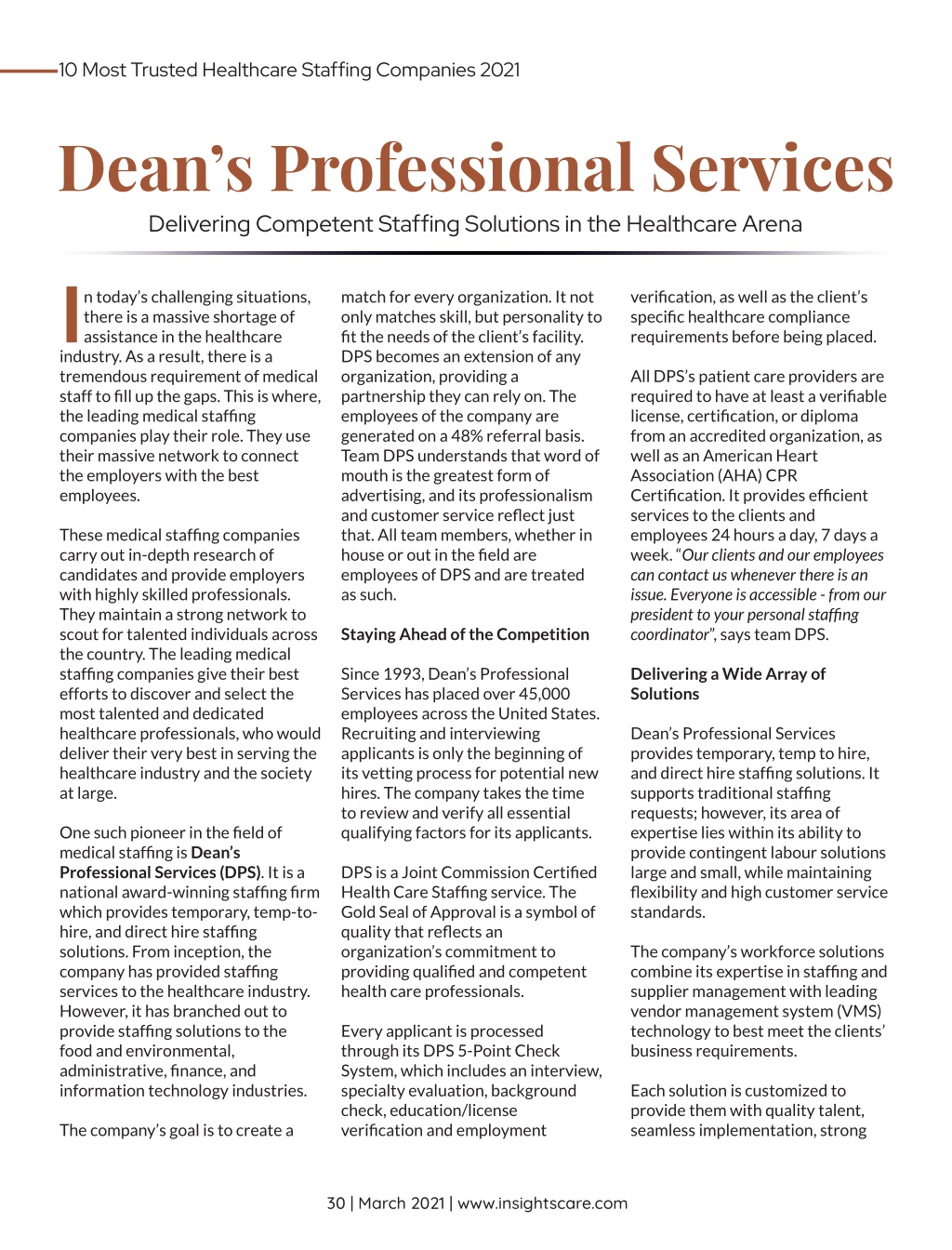 10 Most Trusted Healthcare Staffing Companies 2021

Dean's Professional Services

Delivering Competent Staffing Solutions in the Healthcare Arena

In today's challenging situations, there is a massive shortage of assistance in the healthcare industry. As a result, there is a tremendous requirement of medical staff to fill up the gaps. This is where, the leading medical staffing companies play their role. They use their massive network to connect the employers with the best employees.

These medical staffing companies carry out in-depth research of candidates and provide employers with highly skilled professionals. They maintain a strong network to scout for talented individuals across the country. The leading medical staffing companies give their best efforts to discover and select the most talented and dedicated healthcare professionals, who would deliver their very best in serving the healthcare industry and the society at large.

One such pioneer in the field of medical staffing is Dean's Professional Services (DPS). It is a national award-winning staffing firm which provides temporary, temp-to-hire, and direct hire staffing solutions. From inception, the company has provided staffing services to the healthcare industry. However, it has branched out to provide staffing solutions to the food and environmental, administrative, finance, and information technology industries.

The company's goal is to create a match for every organization. It not only matches skill, but personality to fit the needs of the client's facility. DPS becomes an extension of any organization, providing a partnership they can rely on. The employees of the company are generated on a 48% referral basis. Team DPS understands that word of mouth is the greatest form of advertising, and its professionalism and customer service reflect just that. All team members, whether in house or out in the field are employees of DPS and are treated as such.

Staying Ahead of the Competition

Since 1993, Dean's Professional Services has placed over 45,000 employees across the United States. Recruiting and interviewing applicants is only the beginning of its vetting process for potential new hires. The company takes the time to review and verify all essential qualifying factors for its applicants.

DPS is a Joint Commission Certified Health Care Staffing service. The Gold Seal of Approval is a symbol of quality that reflects an organization's commitment to providing qualified and competent health care professionals.

Every applicant is processed through its DPS 5-Point Check System, which includes an interview, specialty evaluation, background check, education/license verification and employment verification, as well as the client's specific healthcare compliance requirements before being placed.

All DPS's patient care providers are required to have at least a verifiable license, certification, or diploma from an accredited organization, as well as an American Heart Association (AHA) CPR Certification. It provides efficient services to the clients and employees 24 hours a day, 7 days a week. "Our clients and our employees can contact us whenever there is an issue. Everyone is accessible - from our president to your personal staffing coordinator", says team DPS.

Delivering a Wide Array of Solutions

Dean's Professional Services provides temporary, temp to hire, and direct hire staffing solutions. It supports traditional staffing requests; however, its area of expertise lies within its ability to provide contingent labour solutions large and small, while maintaining flexibility and high customer service standards.

The company's workforce solutions combine its expertise in staffing and supplier management with leading vendor management system (VMS) technology to best meet the clients' business requirements.

Each solution is customized to provide them with quality talent, seamless implementation, strong

30 | March 2021 | www.insightscare.com